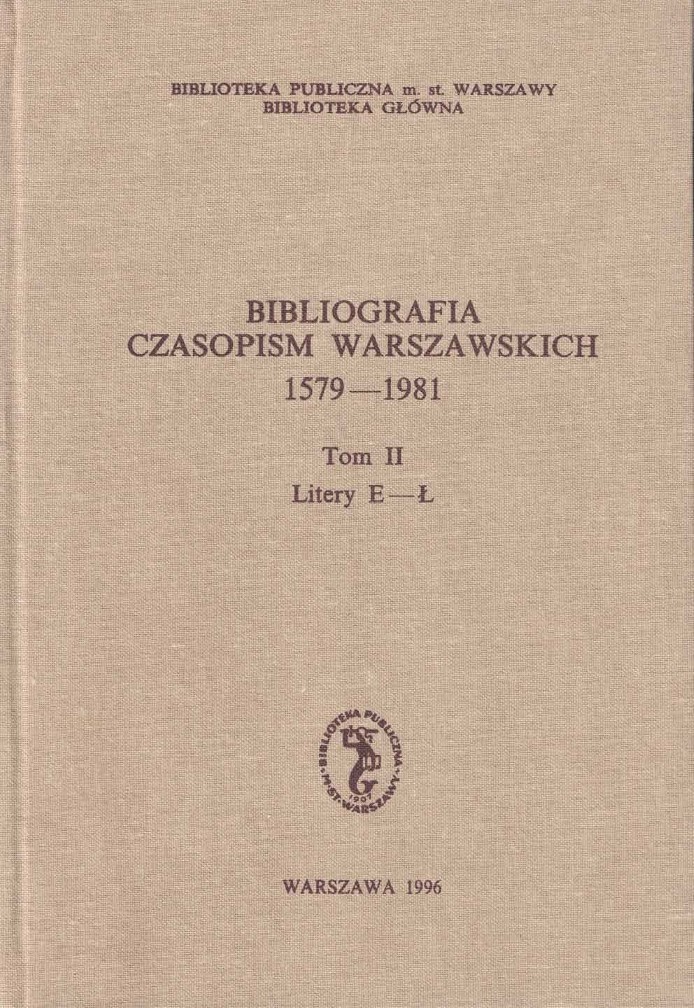 BIBLIOTEKA PUBLICZNA m. st. WARSZAWY
BIBLIOTEKA GŁÓWNA

BIBLIOGRAFIA
CZASOPISM WARSZAWSKICH
1579—1981

Tom II
Litery E—Ł

BIBLIOTEKA PUBLICZNA M·ST·WARSZAWY

WARSZAWA 1996